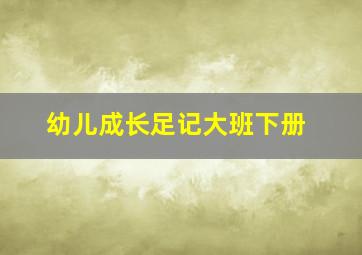 幼儿成长足记大班下册